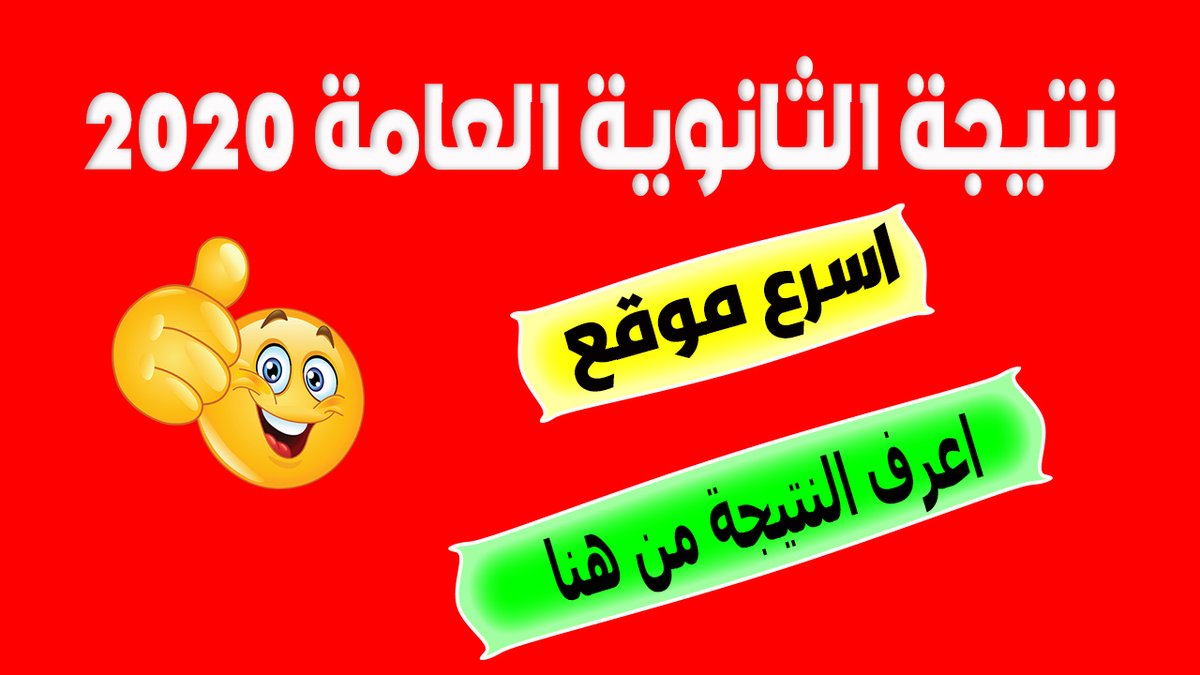 نتيجة الثانوية العامة 2020

اسرع موقع

إعرف النتيجة من هنا